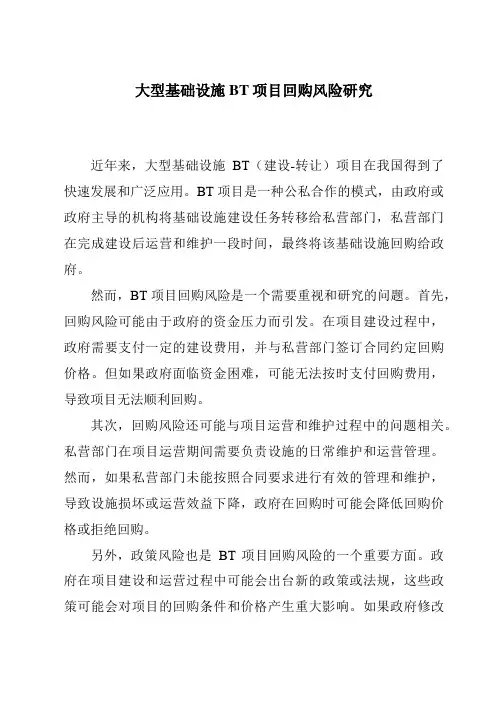 大型基础设施 BT 项目回购风险研究

近年来，大型基础设施 BT（建设-转让）项目在我国得到了快速发展和广泛应用。BT 项目是一种公私合作的模式，由政府或政府主导的机构将基础设施建设任务转移给私营部门，私营部门在完成建设后运营和维护一段时间，最终将该基础设施回购给政府。

然而，BT 项目回购风险是一个需要重视和研究的问题。首先，回购风险可能由于政府的资金压力而引发。在项目建设过程中，政府需要支付一定的建设费用，并与私营部门签订合同约定回购价格。但如果政府面临资金困难，可能无法按时支付回购费用，导致项目无法顺利回购。

其次，回购风险还可能与项目运营和维护过程中的问题相关。私营部门在项目运营期间需要负责设施的日常维护和运营管理。然而，如果私营部门未能按照合同要求进行有效的管理和维护，导致设施损坏或运营效益下降，政府在回购时可能会降低回购价格或拒绝回购。

另外，政策风险也是 BT 项目回购风险的一个重要方面。政府在项目建设和运营过程中可能会出台新的政策或法规，这些政策可能会对项目的回购条件和价格产生重大影响。如果政府修改